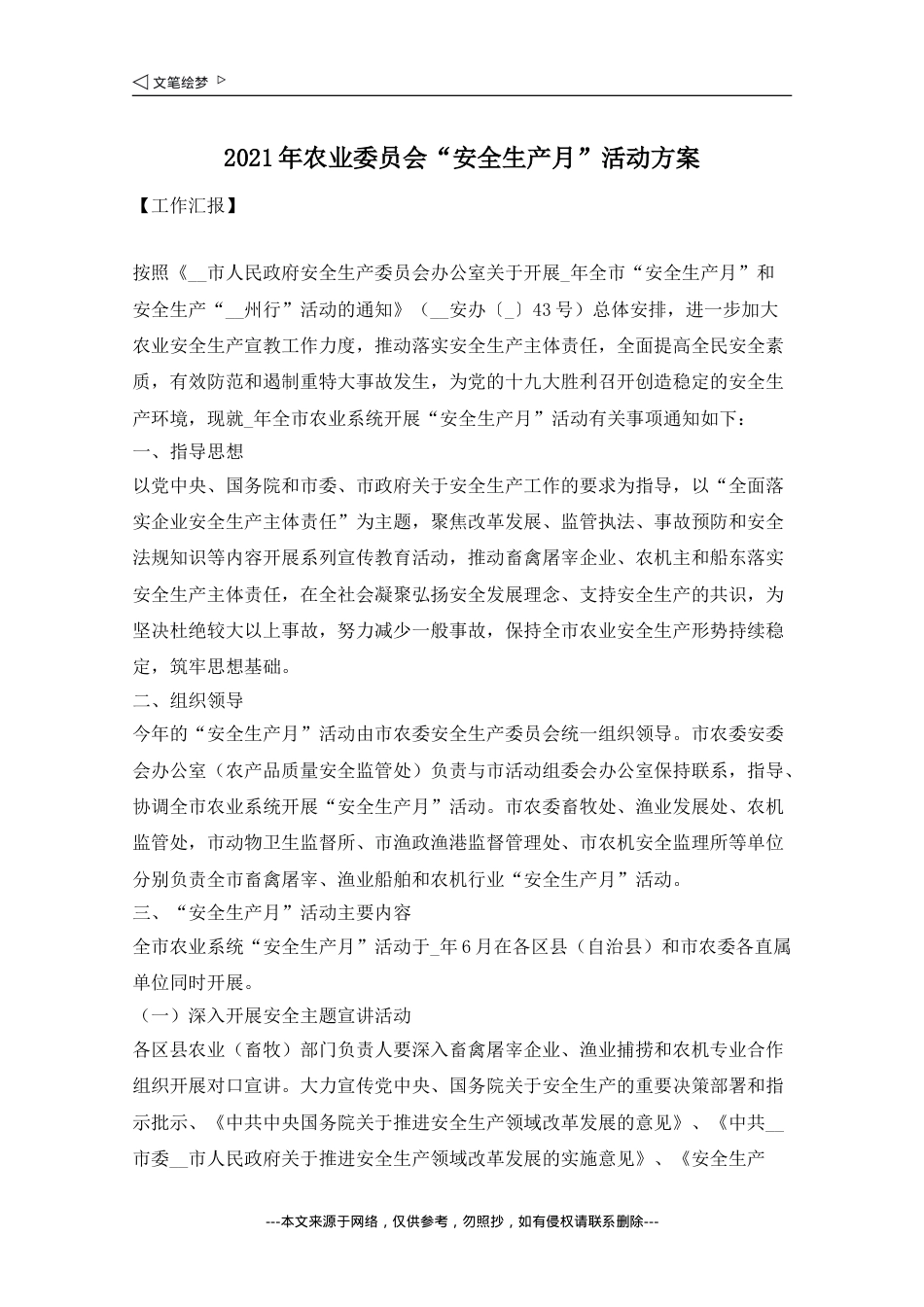 ◁ 文笔绘梦 ▷

2021年农业委员会“安全生产月”活动方案

【工作汇报】

按照《__市人民政府安全生产委员会办公室关于开展_年全市“安全生产月”和安全生产“__州行”活动的通知》（__安办〔_〕43号）总体安排，进一步加大农业安全生产宣教工作力度，推动落实安全生产主体责任，全面提高全民安全素质，有效防范和遏制重特大事故发生，为党的十九大胜利召开创造稳定的安全生产环境，现就_年全市农业系统开展“安全生产月”活动有关事项通知如下：

一、指导思想

以党中央、国务院和市委、市政府关于安全生产工作的要求为指导，以“全面落实企业安全生产主体责任”为主题，聚焦改革发展、监管执法、事故预防和安全法规知识等内容开展系列宣传教育活动，推动畜禽屠宰企业、农机主和船东落实安全生产主体责任，在全社会凝聚弘扬安全发展理念、支持安全生产的共识，为坚决杜绝较大以上事故，努力减少一般事故，保持全市农业安全生产形势持续稳定，筑牢思想基础。

二、组织领导

今年的“安全生产月”活动由市农委安全生产委员会统一组织领导。市农委安委会办公室（农产品质量安全监管处）负责与市活动组委会办公室保持联系，指导、协调全市农业系统开展“安全生产月”活动。市农委畜牧处、渔业发展处、农机监管处，市动物卫生监督所、市渔政渔港监督管理处、市农机安全监理所等单位分别负责全市畜禽屠宰、渔业船舶和农机行业“安全生产月”活动。

三、“安全生产月”活动主要内容

全市农业系统“安全生产月”活动于_年6月在各区县（自治县）和市农委各直属单位同时开展。

（一）深入开展安全主题宣讲活动

各区县农业（畜牧）部门负责人要深入畜禽屠宰企业、渔业捕捞和农机专业合作组织开展对口宣讲。大力宣传党中央、国务院关于安全生产的重要决策部署和指示批示、《中共中央国务院关于推进安全生产领域改革发展的意见》、《中共__市委__市人民政府关于推进安全生产领域改革发展的实施意见》、《安全生产

---本文来源于网络，仅供参考，勿照抄，如有侵权请联系删除---